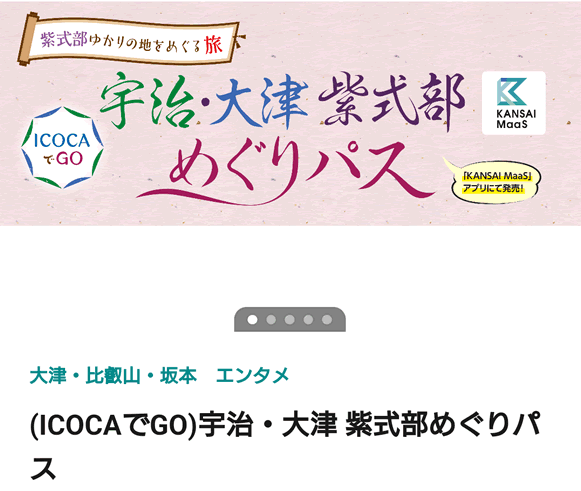 紫式部ゆかりの地をめぐる旅

ICOCA で GO

宇治・大津 紫式部 めぐりパス

KANSAI MaaS

「KANSAI MaaS」アプリにて発売！

大津・比叡山・坂本　エンタメ

(ICOCAでGO)宇治・大津 紫式部めぐりパス